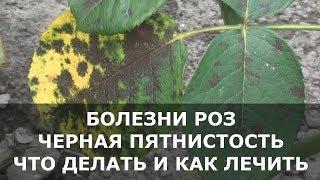 БОЛЕЗНИ РОЗ
ЧЕРНАЯ ПЯТНИСТОСТЬ
ЧТО ДЕЛАТЬ И КАК ЛЕЧИТЬ